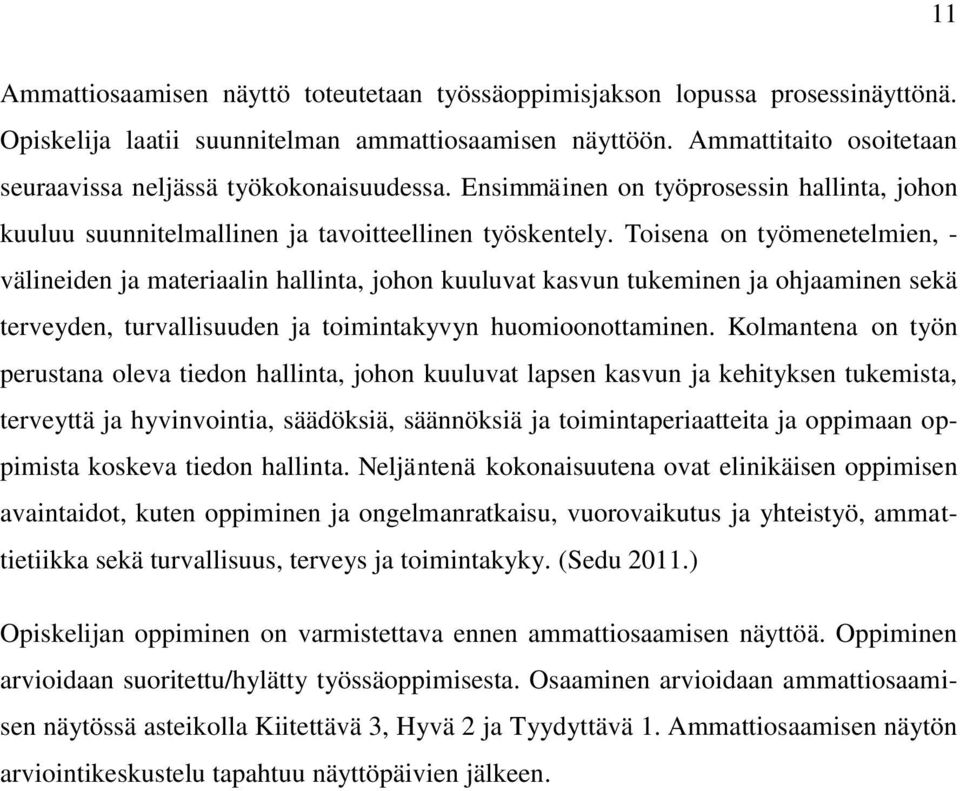 11

Ammattiosaamisen näyttö toteutetaan työssäoppimisjakson lopussa prosessinäyttönä. Opiskelija laatii suunnitelman ammattiosaamisen näyttöön. Ammattitaito osoitetaan seuraavissa neljässä työkokonaisuudessa. Ensimmäinen on työprosessin hallinta, johon kuuluu suunnitelmallinen ja tavoitteellinen työskentely. Toisena on työmenetelmien, -välineiden ja materiaalin hallinta, johon kuuluvat kasvun tukeminen ja ohjaaminen sekä terveyden, turvallisuuden ja toimintakyvyn huomioonottaminen. Kolmantena on työn perustana oleva tiedon hallinta, johon kuuluvat lapsen kasvun ja kehityksen tukemista, terveyttä ja hyvinvointia, säädöksiä, säännöksiä ja toimintaperiaatteita ja oppimaan oppimista koskeva tiedon hallinta. Neljäntenä kokonaisuutena ovat elinikäisen oppimisen avaintaidot, kuten oppiminen ja ongelmanratkaisu, vuorovaikutus ja yhteistyö, ammattietiikka sekä turvallisuus, terveys ja toimintakyky. (Sedu 2011.)

Opiskelijan oppiminen on varmistettava ennen ammattiosaamisen näyttöä. Oppiminen arvioidaan suoritettu/hylätty työssäoppimisesta. Osaaminen arvioidaan ammattiosaamisen näytössä asteikolla Kiitettävä 3, Hyvä 2 ja Tyydyttävä 1. Ammattiosaamisen näytön arviointikeskustelu tapahtuu näyttöpäivien jälkeen.